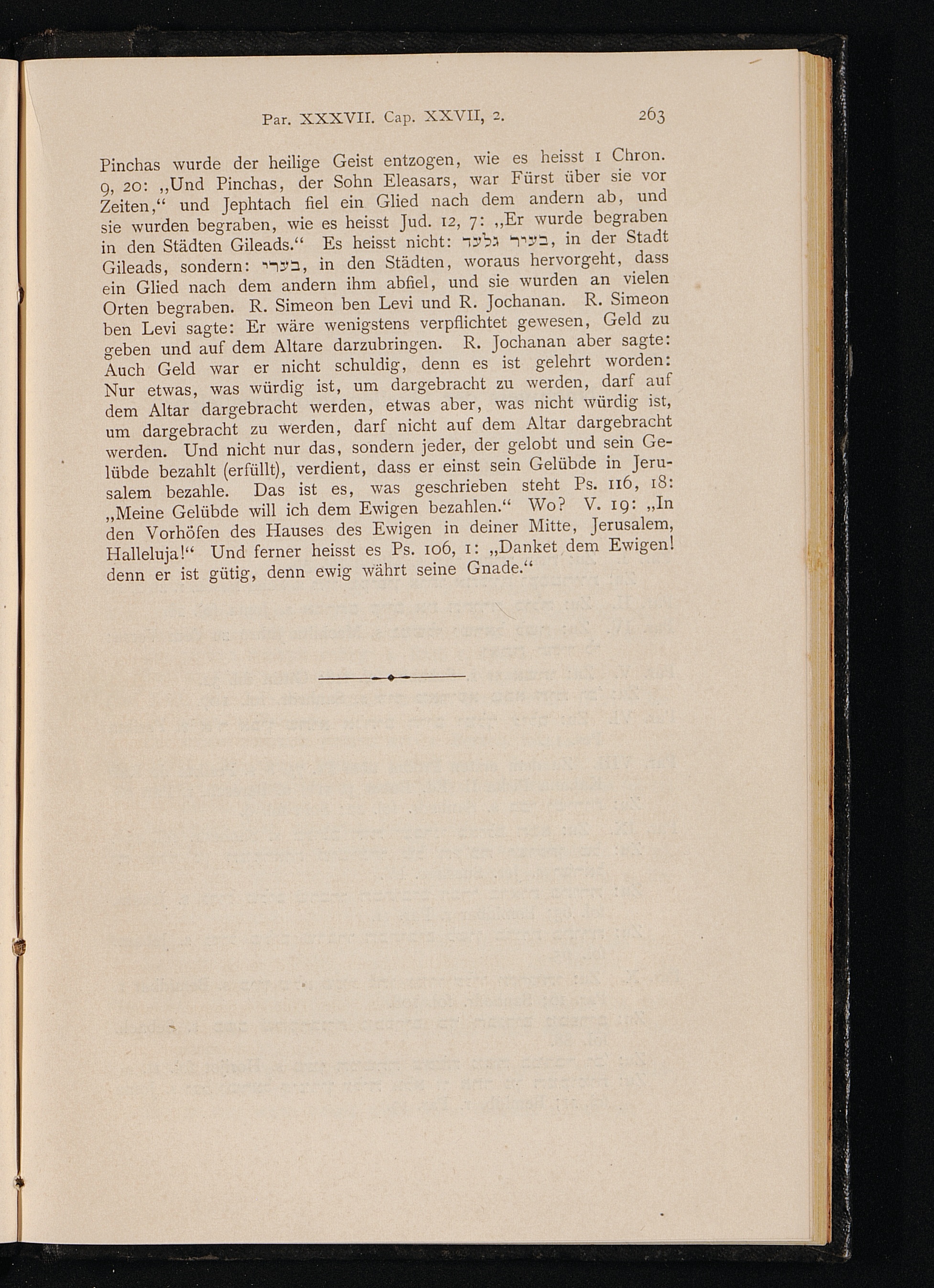 Par. XXXVII. Cap. XXVII, 2. 263

Pinchas wurde der heilige Geist entzogen, wie es heisst 1 Chron. 9, 20: „Und Pinchas, der Sohn Eleasars, war Fürst über sie vor Zeiten,“ und Jephtach fiel ein Glied nach dem andern ab, und sie wurden begraben, wie es heisst Jud. 12, 7: „Er wurde begraben in den Städten Gileads.“ Es heisst nicht: בעיר גלעד, in der Stadt Gileads, sondern: בערי, in den Städten, woraus hervorgeht, dass ein Glied nach dem andern ihm abfiel, und sie wurden an vielen Orten begraben. R. Simeon ben Levi und R. Jochanan. R. Simeon ben Levi sagte: Er wäre wenigstens verpflichtet gewesen, Geld zu geben und auf dem Altare darzubringen. R. Jochanan aber sagte: Auch Geld war er nicht schuldig, denn es ist gelehrt worden: Nur etwas, was würdig ist, um dargebracht zu werden, darf auf dem Altar dargebracht werden, etwas aber, was nicht würdig ist, um dargebracht zu werden, darf nicht auf dem Altar dargebracht werden. Und nicht nur das, sondern jeder, der gelobt und sein Gelübde bezahlt (erfüllt), verdient, dass er einst sein Gelübde in Jerusalem bezahle. Das ist es, was geschrieben steht Ps. 116, 18: „Meine Gelübde will ich dem Ewigen bezahlen.“ Wo? V. 19: „In den Vorhöfen des Hauses des Ewigen in deiner Mitte, Jerusalem, Halleluja!“ Und ferner heisst es Ps. 106, 1: „Danket dem Ewigen! denn er ist gütig, denn ewig währt seine Gnade.“